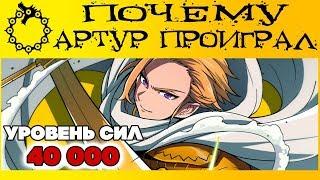 ПОЧЕМУ АРТУР ПРОИГРАЛ

УРОВЕНЬ СИЛ
40 000